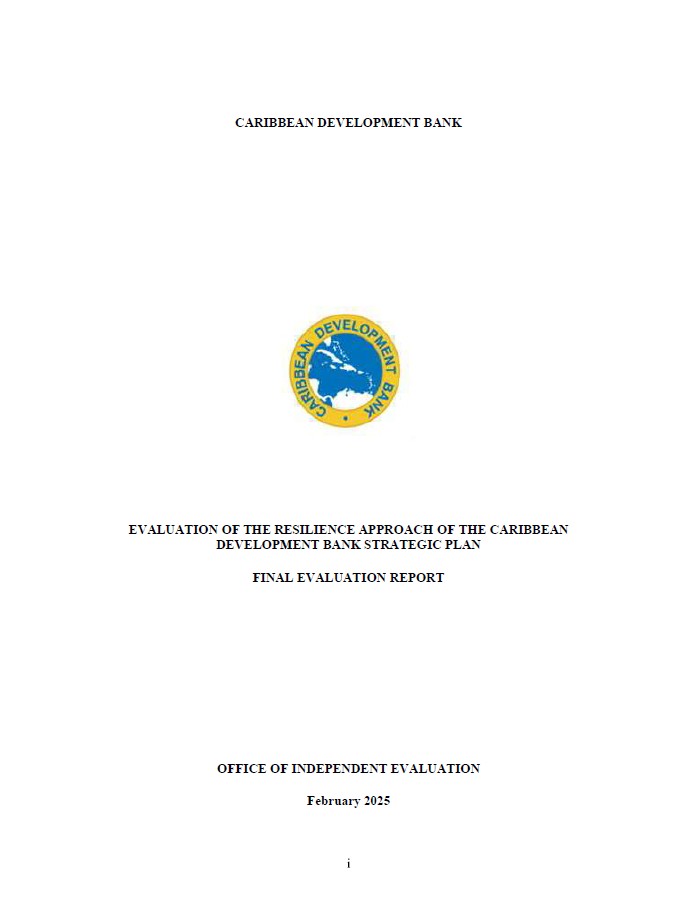 CARIBBEAN DEVELOPMENT BANK

CARIBBEAN DEVELOPMENT BANK

EVALUATION OF THE RESILIENCE APPROACH OF THE CARIBBEAN DEVELOPMENT BANK STRATEGIC PLAN

FINAL EVALUATION REPORT

OFFICE OF INDEPENDENT EVALUATION

February 2025

i